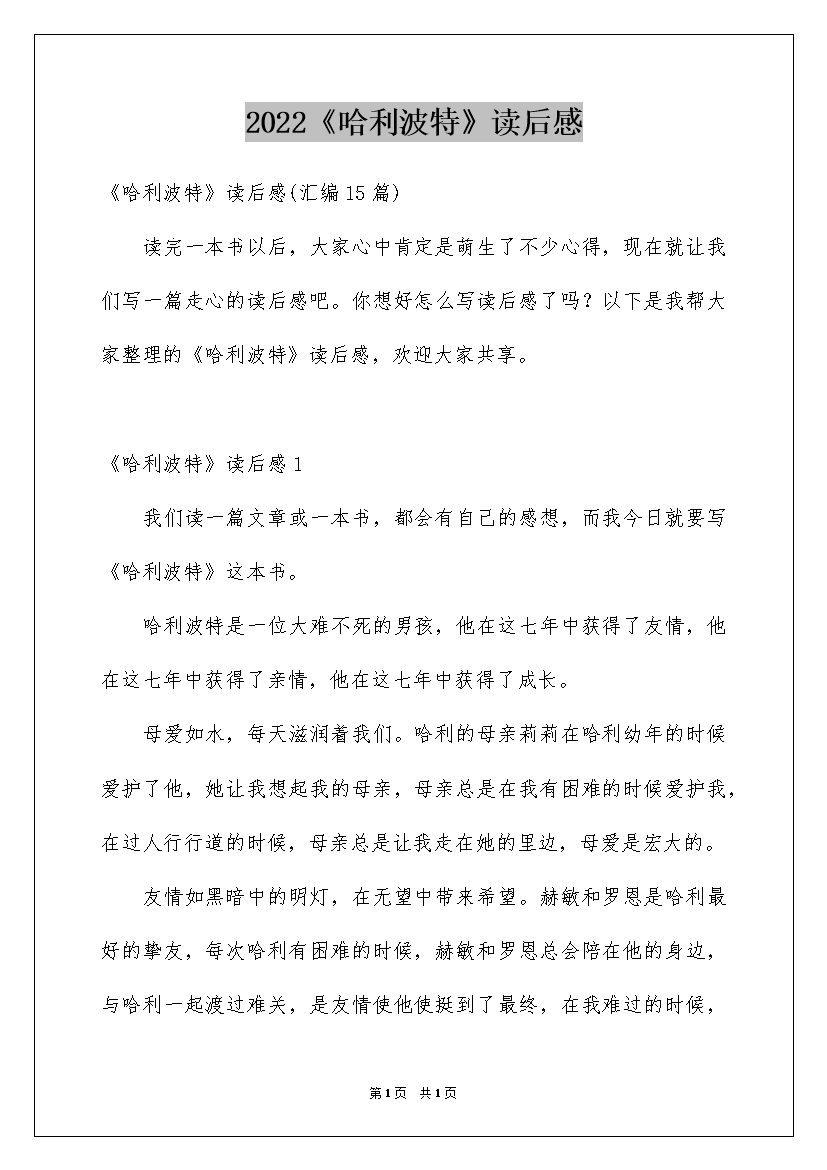 2022《哈利波特》读后感

《哈利波特》读后感(汇编15篇)

读完一本书以后，大家心中肯定是萌生了不少心得，现在就让我们写一篇走心的读后感吧。你想好怎么写读后感了吗？以下是我帮大家整理的《哈利波特》读后感，欢迎大家共享。

《哈利波特》读后感1

我们读一篇文章或一本书，都会有自己的感想，而我今日就要写《哈利波特》这本书。

哈利波特是一位大难不死的男孩，他在这七年中获得了友情，他在这七年中获得了亲情，他在这七年中获得了成长。

母爱如水，每天滋润着我们。哈利的母亲莉莉在哈利幼年的时候爱护了他，她让我想起我的母亲，母亲总是在我有困难的时候爱护我，在过人行行道的时候，母亲总是让我走在她的里边，母爱是宏大的。

友情如黑暗中的明灯，在无望中带来希望。赫敏和罗恩是哈利最好的挚友，每次哈利有困难的时候，赫敏和罗恩总会陪在他的身边，与哈利一起渡过难关，是友情使他使挺到了最终，在我难过的时候，

第1页 共1页